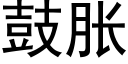 鼓胀